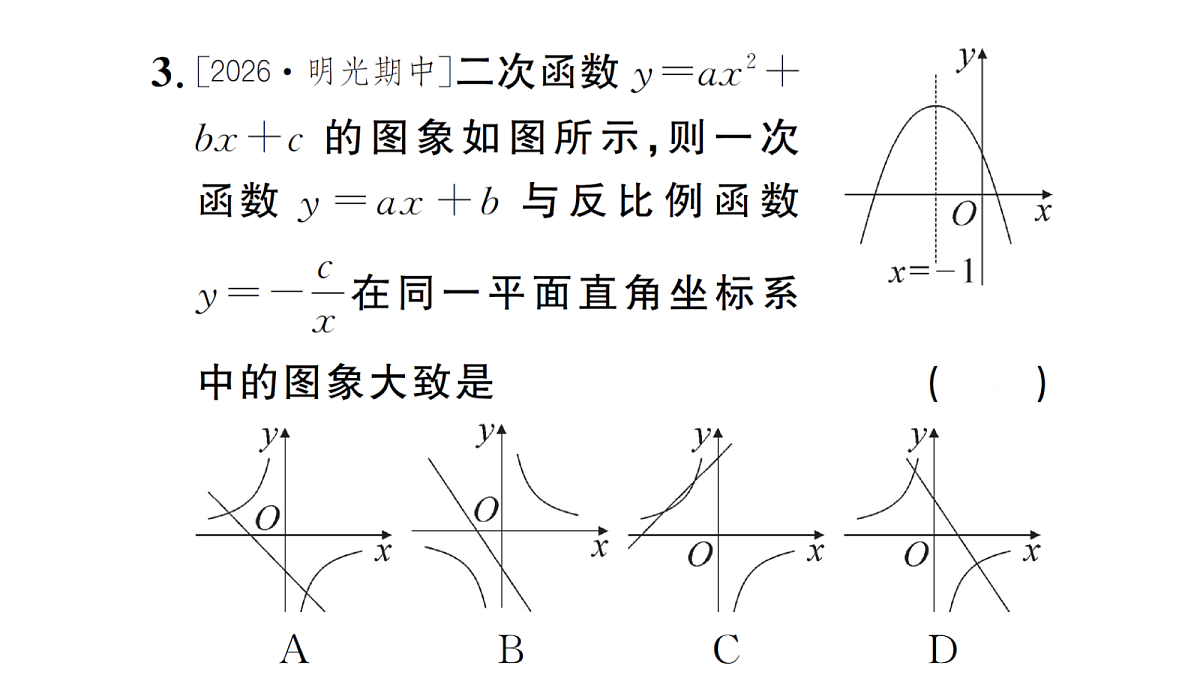 3. [2026·明光期中]二次函数 $y=ax^2+bx+c$ 的图象如图所示，则一次函数 $y=ax+b$ 与反比例函数 $y=-\frac{c}{x}$ 在同一平面直角坐标系中的图象大致是 (　　)

$y$
$O$
$x$
$x=-1$

$y$
$O$
$x$
A

$y$
$O$
$x$
B

$y$
$O$
$x$
C

$y$
$O$
$x$
D